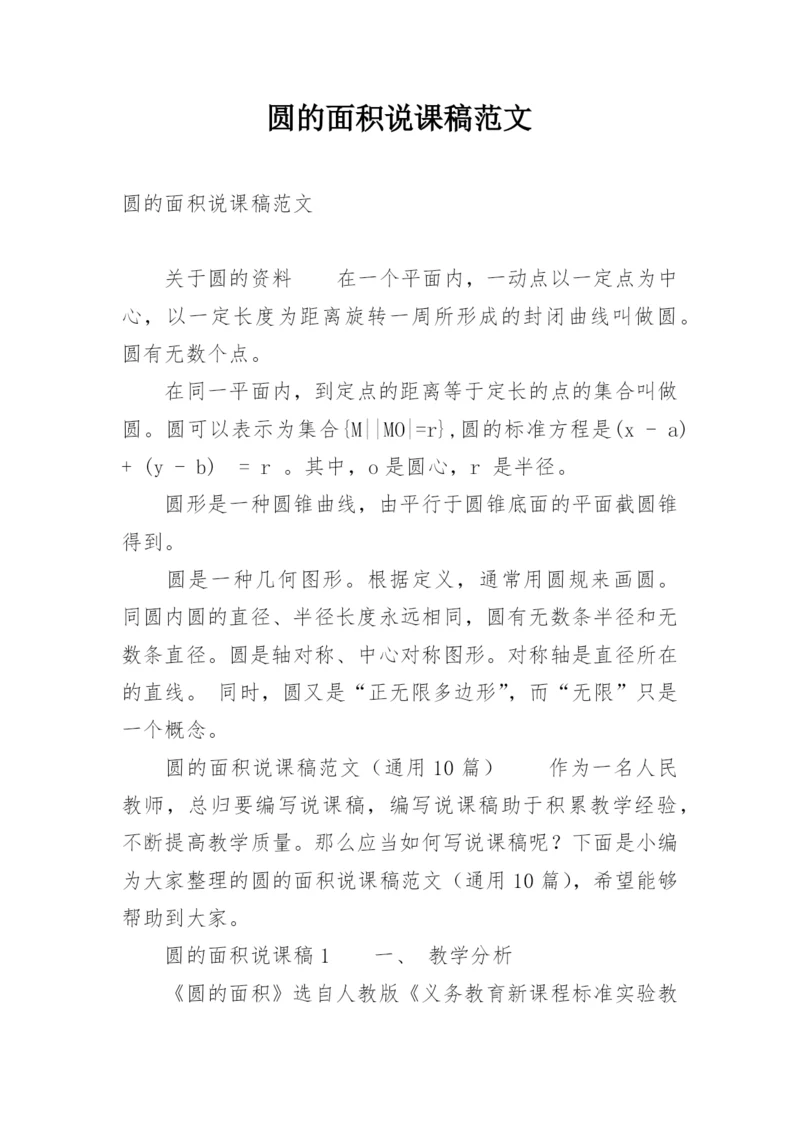 圆的面积说课稿范文

圆的面积说课稿范文

关于圆的资料　　在一个平面内，一动点以一定点为中心，以一定长度为距离旋转一周所形成的封闭曲线叫做圆。圆有无数个点。

在同一平面内，到定点的距离等于定长的点的集合叫做圆。圆可以表示为集合{M||MO|=r},圆的标准方程是(x - a) + (y - b) = r 。其中，o是圆心，r 是半径。

圆形是一种圆锥曲线，由平行于圆锥底面的平面截圆锥得到。

圆是一种几何图形。根据定义，通常用圆规来画圆。同圆内圆的直径、半径长度永远相同，圆有无数条半径和无数条直径。圆是轴对称、中心对称图形。对称轴是直径所在的直线。 同时，圆又是“正无限多边形”，而“无限”只是一个概念。

圆的面积说课稿范文（通用10篇）　　作为一名人民教师，总归要编写说课稿，编写说课稿助于积累教学经验，不断提高教学质量。那么应当如何写说课稿呢？下面是小编为大家整理的圆的面积说课稿范文（通用10篇），希望能够帮助到大家。

圆的面积说课稿1　　一、 教学分析

《圆的面积》选自人教版《义务教育新课程标准实验教